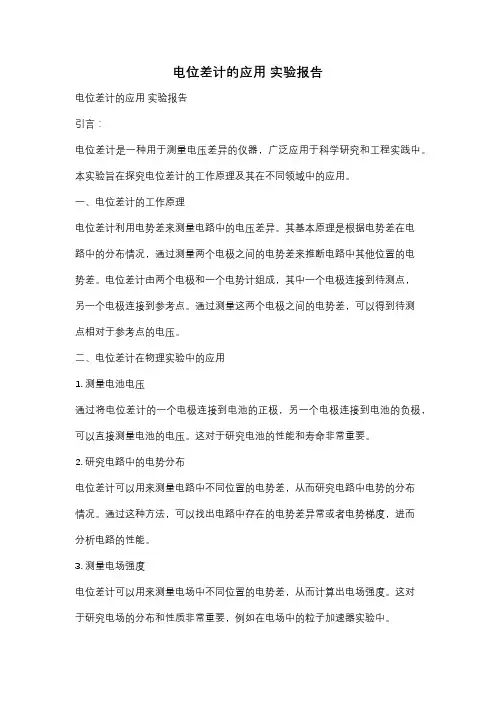 电位差计的应用 实验报告

电位差计的应用 实验报告

引言：

电位差计是一种用于测量电压差异的仪器，广泛应用于科学研究和工程实践中。本实验旨在探究电位差计的工作原理及其在不同领域中的应用。

一、电位差计的工作原理

电位差计利用电势差来测量电路中的电压差异。其基本原理是根据电势差在电路中的分布情况，通过测量两个电极之间的电势差来推断电路中其他位置的电势差。电位差计由两个电极和一个电势计组成，其中一个电极连接到待测点，另一个电极连接到参考点。通过测量这两个电极之间的电势差，可以得到待测点相对于参考点的电压。

二、电位差计在物理实验中的应用

1. 测量电池电压

通过将电位差计的一个电极连接到电池的正极，另一个电极连接到电池的负极，可以直接测量电池的电压。这对于研究电池的性能和寿命非常重要。

2. 研究电路中的电势分布

电位差计可以用来测量电路中不同位置的电势差，从而研究电路中电势的分布情况。通过这种方法，可以找出电路中存在的电势差异常或者电势梯度，进而分析电路的性能。

3. 测量电场强度

电位差计可以用来测量电场中不同位置的电势差，从而计算出电场强度。这对于研究电场的分布和性质非常重要，例如在电场中的粒子加速器实验中。